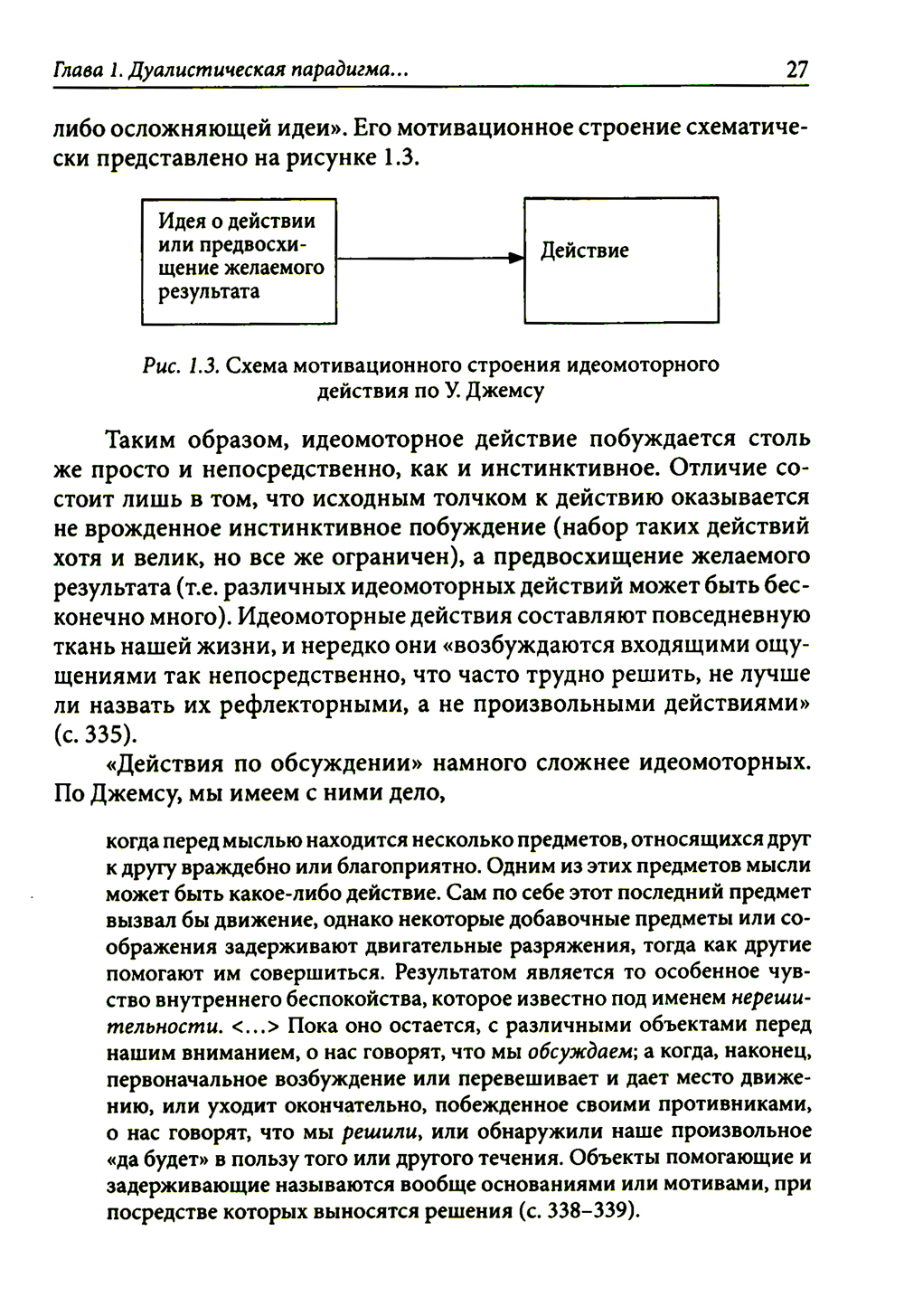 Глава 1. Дуалистическая парадигма...                                        27

либо осложняющей идеи». Его мотивационное строение схематически представлено на рисунке 1.3.

Идея о действии или предвосхищение желаемого результата

Действие

Рис. 1.3. Схема мотивационного строения идеомоторного действия по У. Джемсу

Таким образом, идеомоторное действие побуждается столь же просто и непосредственно, как и инстинктивное. Отличие состоит лишь в том, что исходным толчком к действию оказывается не врожденное инстинктивное побуждение (набор таких действий хотя и велик, но все же ограничен), а предвосхищение желаемого результата (т.е. различных идеомоторных действий может быть бесконечно много). Идеомоторные действия составляют повседневную ткань нашей жизни, и нередко они «возбуждаются входящими ощущениями так непосредственно, что часто трудно решить, не лучше ли назвать их рефлекторными, а не произвольными действиями» (с. 335).

«Действия по обсуждении» намного сложнее идеомоторных. По Джемсу, мы имеем с ними дело,

когда перед мыслью находится несколько предметов, относящихся друг к другу враждебно или благоприятно. Одним из этих предметов мысли может быть какое-либо действие. Сам по себе этот последний предмет вызвал бы движение, однако некоторые добавочные предметы или соображения задерживают двигательные разряжения, тогда как другие помогают им совершиться. Результатом является то особенное чувство внутреннего беспокойства, которое известно под именем нерешительности. <...> Пока оно остается, с различными объектами перед нашим вниманием, о нас говорят, что мы обсуждаем; а когда, наконец, первоначальное возбуждение или перевешивает и дает место движению, или уходит окончательно, побежденное своими противниками, о нас говорят, что мы решили, или обнаружили наше произвольное «да будет» в пользу того или другого течения. Объекты помогающие и задерживающие называются вообще основаниями или мотивами, при посредстве которых выносятся решения (с. 338–339).